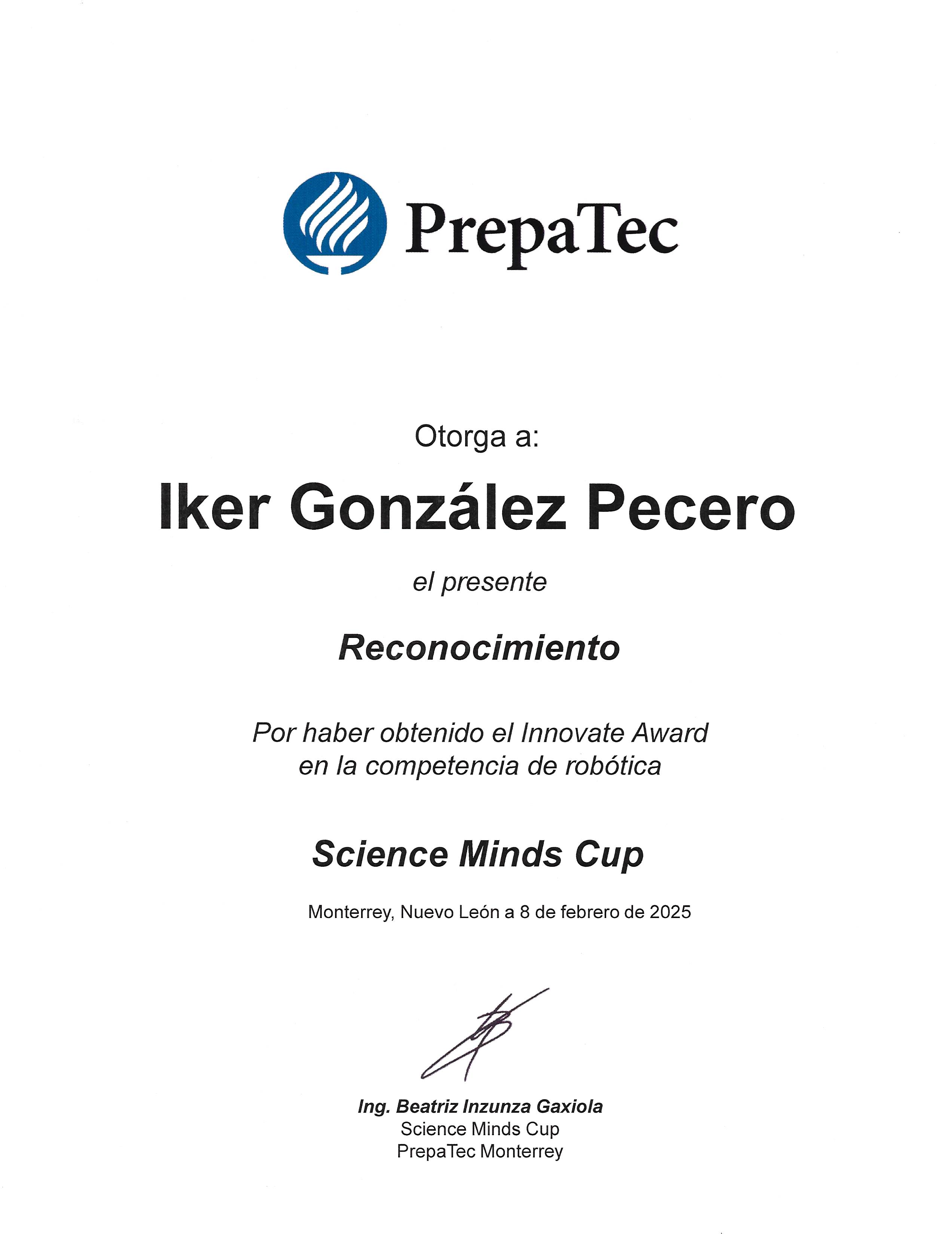 PrepaTec

Otorga a:

Iker González Pecero

el presente

Reconocimiento

Por haber obtenido el Innovate Award en la competencia de robótica

Science Minds Cup

Monterrey, Nuevo León a 8 de febrero de 2025

Ing. Beatriz Inzunza Gaxiola
Science Minds Cup
PrepaTec Monterrey